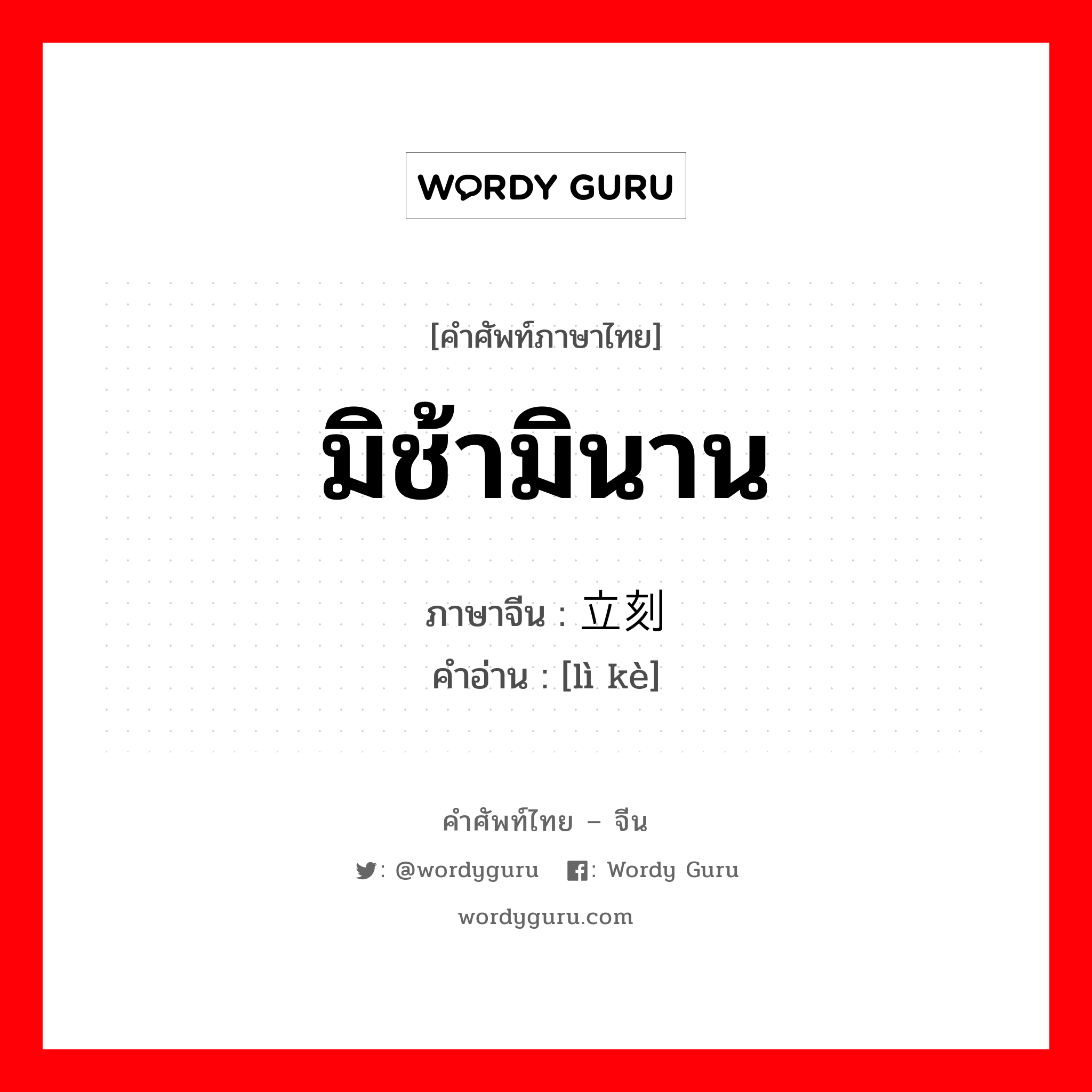 WORDY GURU

[คำศัพท์ภาษาไทย]

มิช้ามินาน

ภาษาจีน : 立刻
คำอ่าน : [lì kè]

คำศัพท์ไทย – จีน

: @wordyguru : Wordy Guru

wordyguru.com